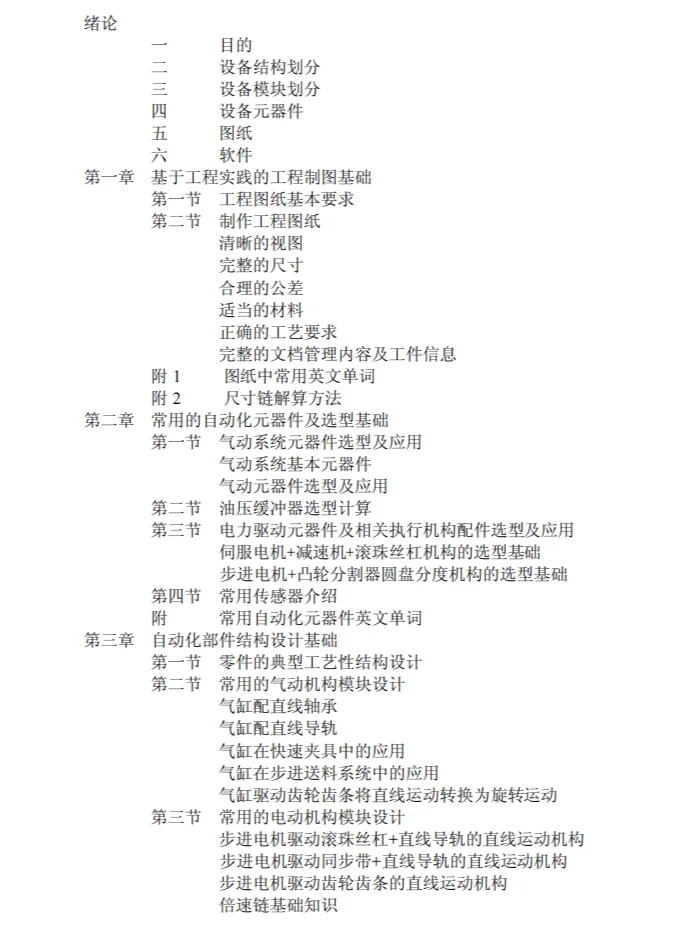 绪论
一 目的
二 设备结构划分
三 设备模块划分
四 设备元器件
五 图纸
六 软件
第一章 基于工程实践的工程制图基础
第一节 工程图纸基本要求
第二节 制作工程图纸
清晰的视图
完整的尺寸
合理的公差
适当的材料
正确的工艺要求
完整的文档管理内容及工件信息
附 1 图纸中常用英文单词
附 2 尺寸链解算方法
第二章 常用的自动化元器件及选型基础
第一节 气动系统元器件选型及应用
气动系统基本元器件
气动元器件选型及应用
第二节 油压缓冲器选型计算
第三节 电力驱动元器件及相关执行机构配件选型及应用
伺服电机+减速机+滚珠丝杠机构的选型基础
步进电机+凸轮分割器圆盘分度机构的选型基础
第四节 常用传感器介绍
附 常用自动化元器件英文单词
第三章 自动化部件结构设计基础
第一节 零件的典型工艺性结构设计
第二节 常用的气动机构模块设计
气缸配直线轴承
气缸配直线导轨
气缸在快速夹具中的应用
气缸在步进送料系统中的应用
气缸驱动齿轮齿条将直线运动转换为旋转运动
第三节 常用的电动机构模块设计
步进电机驱动滚珠丝杠+直线导轨的直线运动机构
步进电机驱动同步带+直线导轨的直线运动机构
步进电机驱动齿轮齿条的直线运动机构
倍速链基础知识